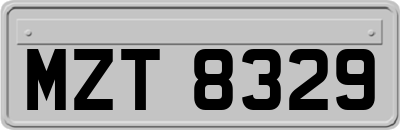 MZT 8329